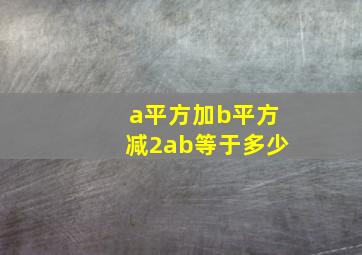 a平方加b平方减2ab等于多少